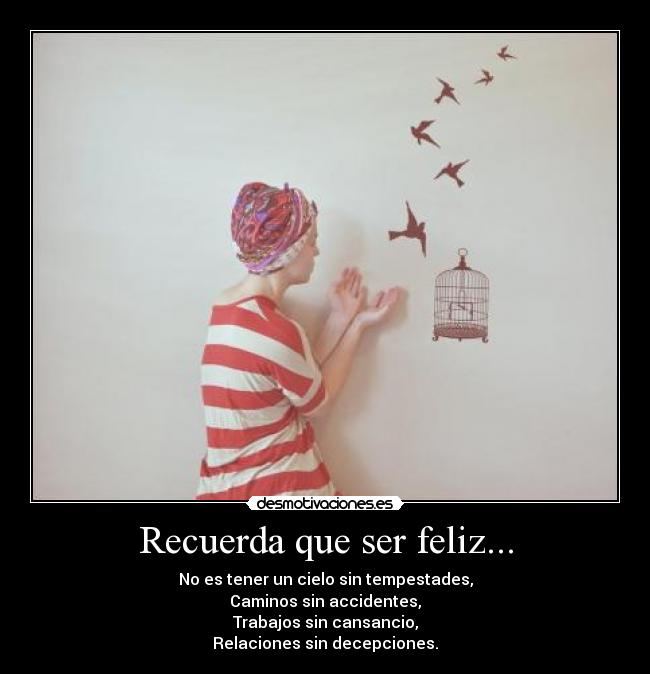 desmotivaciones.es

Recuerda que ser feliz...

No es tener un cielo sin tempestades,
Caminos sin accidentes,
Trabajos sin cansancio,
Relaciones sin decepciones.